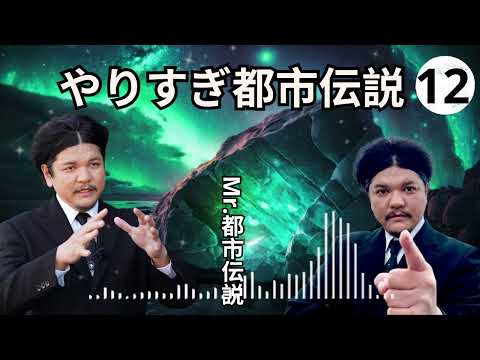 やりすぎ都市伝説 ⑫

Mr.都市伝説